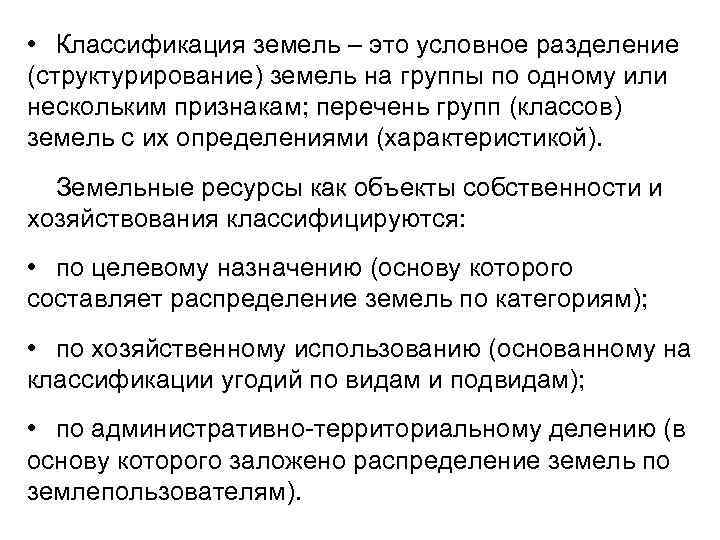 • Классификация земель – это условное разделение (структурирование) земель на группы по одному или нескольким признакам; перечень групп (классов) земель с их определениями (характеристикой).

Земельные ресурсы как объекты собственности и хозяйствования классифицируются:

• по целевому назначению (основу которого составляет распределение земель по категориям);

• по хозяйственному использованию (основанному на классификации угодий по видам и подвидам);

• по административно-территориальному делению (в основу которого заложено распределение земель по землепользователям).